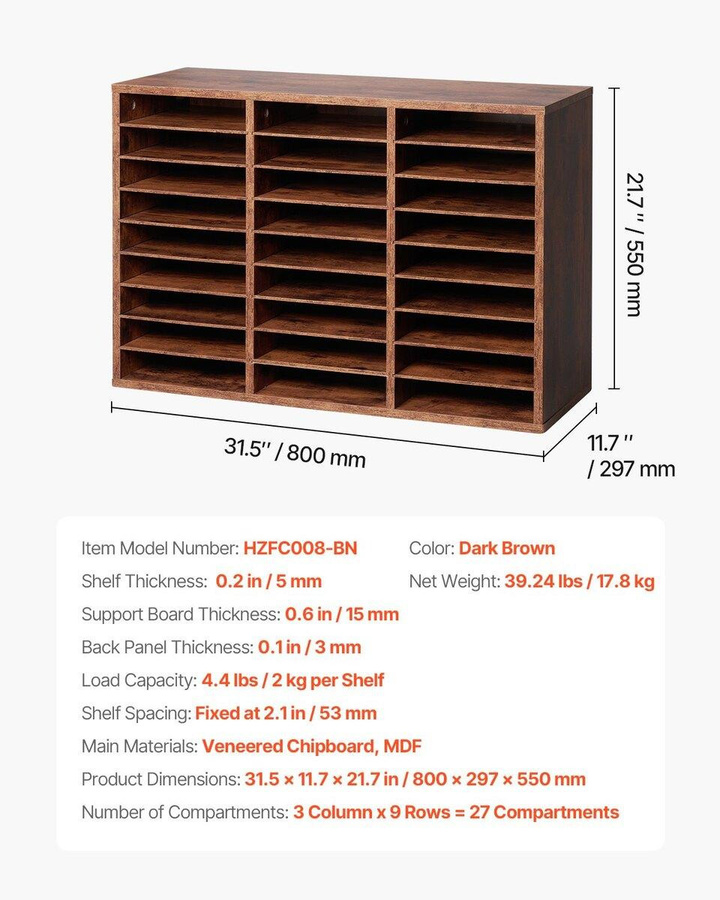 21.7'' / 550 mm

31.5'' / 800 mm

11.7 ''
/ 297 mm

Item Model Number: HZFC008-BN

Shelf Thickness: 0.2 in / 5 mm

Support Board Thickness: 0.6 in / 15 mm

Back Panel Thickness: 0.1 in / 3 mm

Load Capacity: 4.4 lbs / 2 kg per Shelf

Shelf Spacing: Fixed at 2.1 in / 53 mm

Main Materials: Veneered Chipboard, MDF

Product Dimensions: 31.5 × 11.7 × 21.7 in / 800 × 297 × 550 mm

Number of Compartments: 3 Column x 9 Rows = 27 Compartments

Color: Dark Brown

Net Weight: 39.24 lbs / 17.8 kg